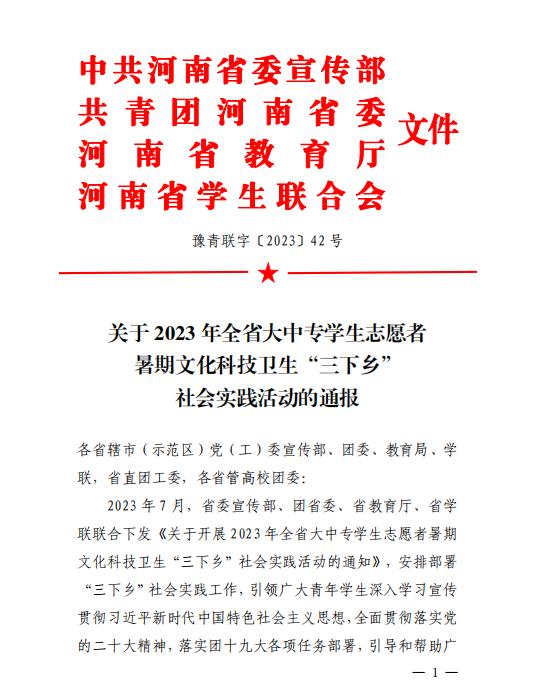 中共河南省委宣传部
共青团河南省委
河南省教育厅
河南省学生联合会
文件

豫青联字〔2023〕42号

关于2023年全省大中专学生志愿者暑期文化科技卫生“三下乡”社会实践活动的通报

各省辖市（示范区）党（工）委宣传部、团委、教育局、学联，省直团工委，各省管高校团委：

2023年7月，省委宣传部、团省委、省教育厅、省学联联合下发《关于开展2023年全省大中专学生志愿者暑期文化科技卫生“三下乡”社会实践活动的通知》，安排部署“三下乡”社会实践工作，引领广大青年学生深入学习宣传贯彻习近平新时代中国特色社会主义思想，全面贯彻落实党的二十大精神，落实团十九大各项任务部署，引导和帮助广

— 1 —